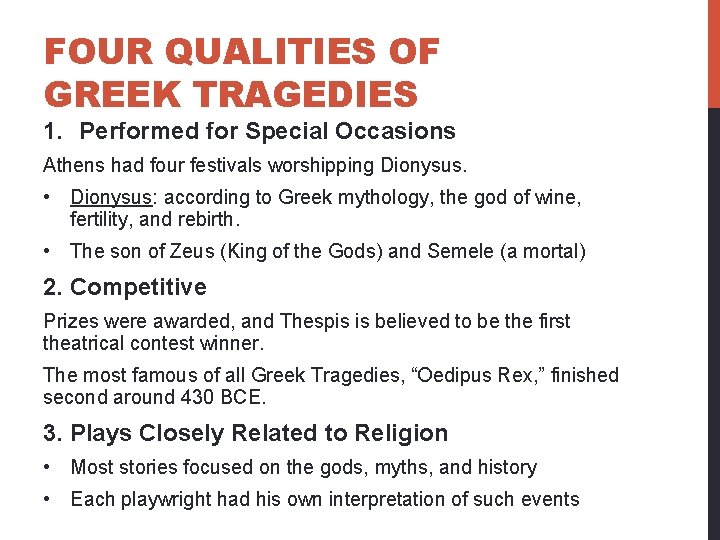 FOUR QUALITIES OF GREEK TRAGEDIES

1. Performed for Special Occasions

Athens had four festivals worshipping Dionysus.

• Dionysus: according to Greek mythology, the god of wine, fertility, and rebirth.
• The son of Zeus (King of the Gods) and Semele (a mortal)

2. Competitive

Prizes were awarded, and Thespis is believed to be the first theatrical contest winner.

The most famous of all Greek Tragedies, "Oedipus Rex," finished second around 430 BCE.

3. Plays Closely Related to Religion

• Most stories focused on the gods, myths, and history
• Each playwright had his own interpretation of such events